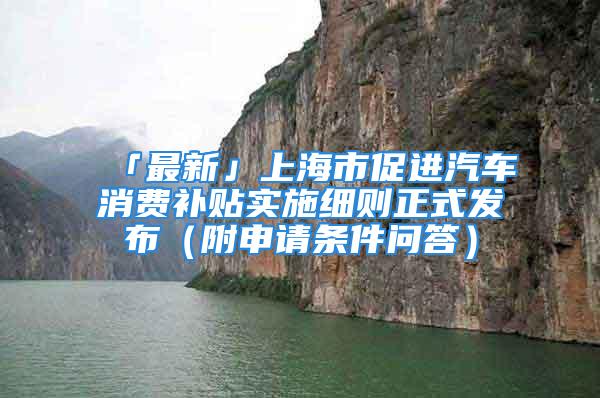 「最新」上海市促进汽车消费补贴实施细则正式发布（附申请条件问答）